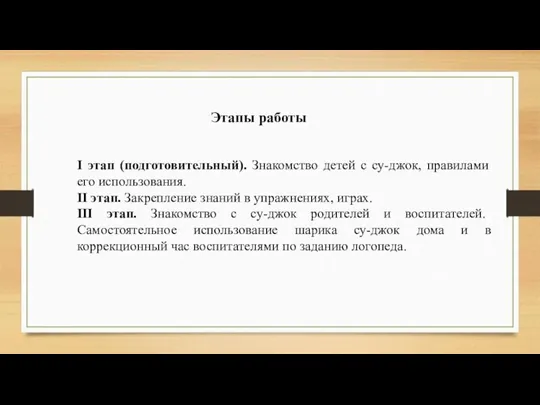 Этапы работы

I этап (подготовительный). Знакомство детей с су-джок, правилами его использования.
II этап. Закрепление знаний в упражнениях, играх.
III этап. Знакомство с су-джок родителей и воспитателей. Самостоятельное использование шарика су-джок дома и в коррекционный час воспитателями по заданию логопеда.